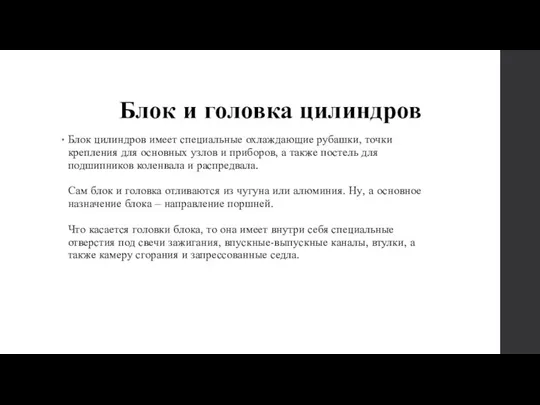 Блок и головка цилиндров

• Блок цилиндров имеет специальные охлаждающие рубашки, точки крепления для основных узлов и приборов, а также постель для подшипников коленвала и распредвала.

Сам блок и головка отливаются из чугуна или алюминия. Ну, а основное назначение блока – направление поршней.

Что касается головки блока, то она имеет внутри себя специальные отверстия под свечи зажигания, впускные-выпускные каналы, втулки, а также камеру сгорания и запрессованные седла.